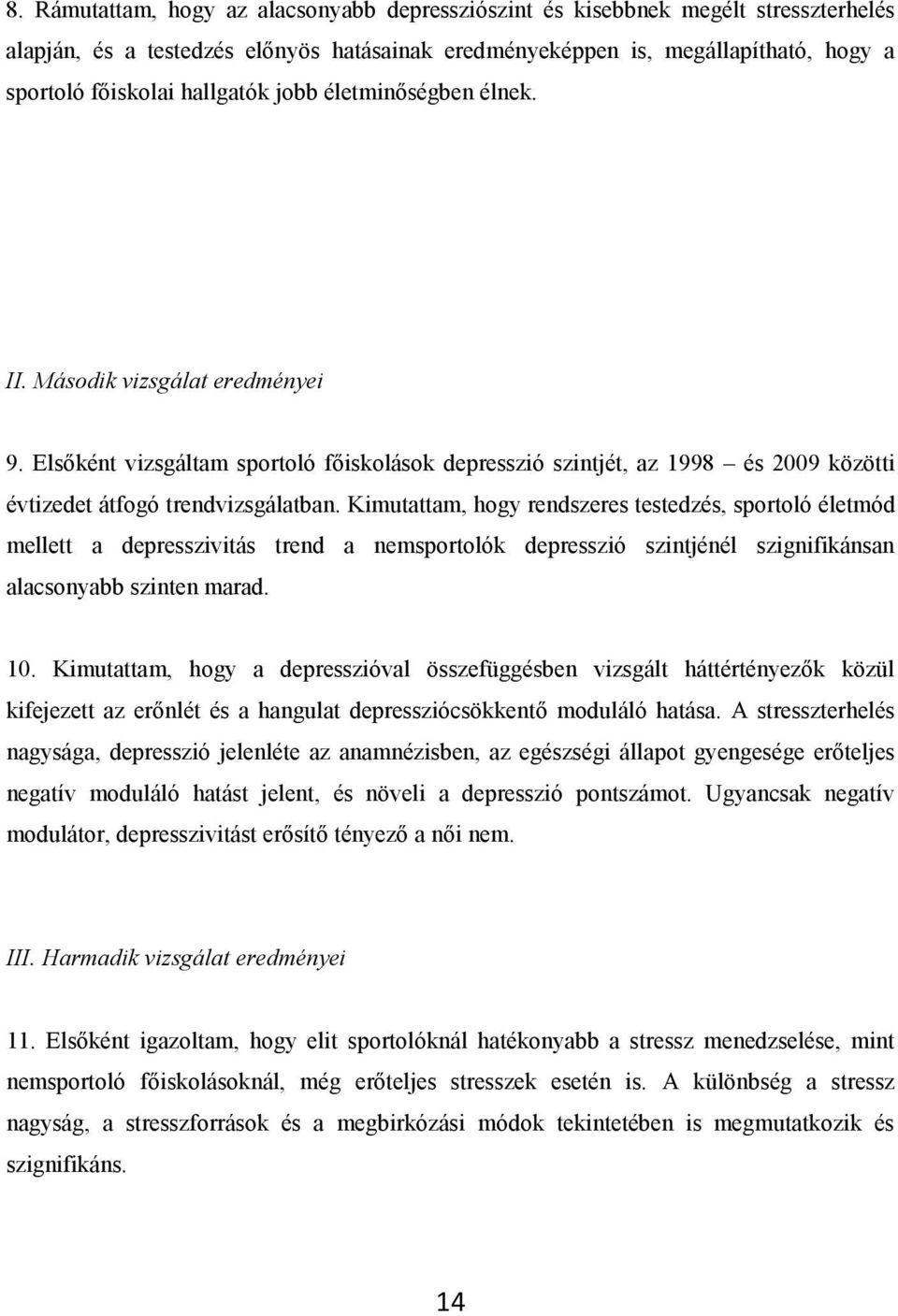 8. Rámutattam, hogy az alacsonyabb depressziószint és kisebbnek megélt stresszterhelés alapján, és a testedzés előnyös hatásainak eredményeképpen is, megállapítható, hogy a sportoló főiskolai hallgatók jobb életminőségben élnek.

II. Második vizsgálat eredményei

9. Elsőként vizsgáltam sportoló főiskolások depresszió szintjét, az 1998 – és 2009 közötti évtizedet átfogó trendvizsgálatban. Kimutattam, hogy rendszeres testedzés, sportoló életmód mellett a depresszivitás trend a nemsportolók depresszió szintjénél szignifikánsan alacsonyabb szinten marad.

10. Kimutattam, hogy a depresszióval összefüggésben vizsgált háttértényezők közül kifejezett az erőnlét és a hangulat depressziócsökkentő moduláló hatása. A stresszterhelés nagysága, depresszió jelenléte az anamnézisben, az egészségi állapot gyengesége erőteljes negatív moduláló hatást jelent, és növeli a depresszió pontszámot. Ugyancsak negatív modulátor, depresszivitást erősítő tényező a női nem.

III. Harmadik vizsgálat eredményei

11. Elsőként igazoltam, hogy elit sportolóknál hatékonyabb a stressz menedzselése, mint nemsportoló főiskolásoknál, még erőteljes stresszek esetén is. A különbség a stressz nagyság, a stresszforrások és a megbirkózási módok tekintetében is megmutatkozik és szignifikáns.

14